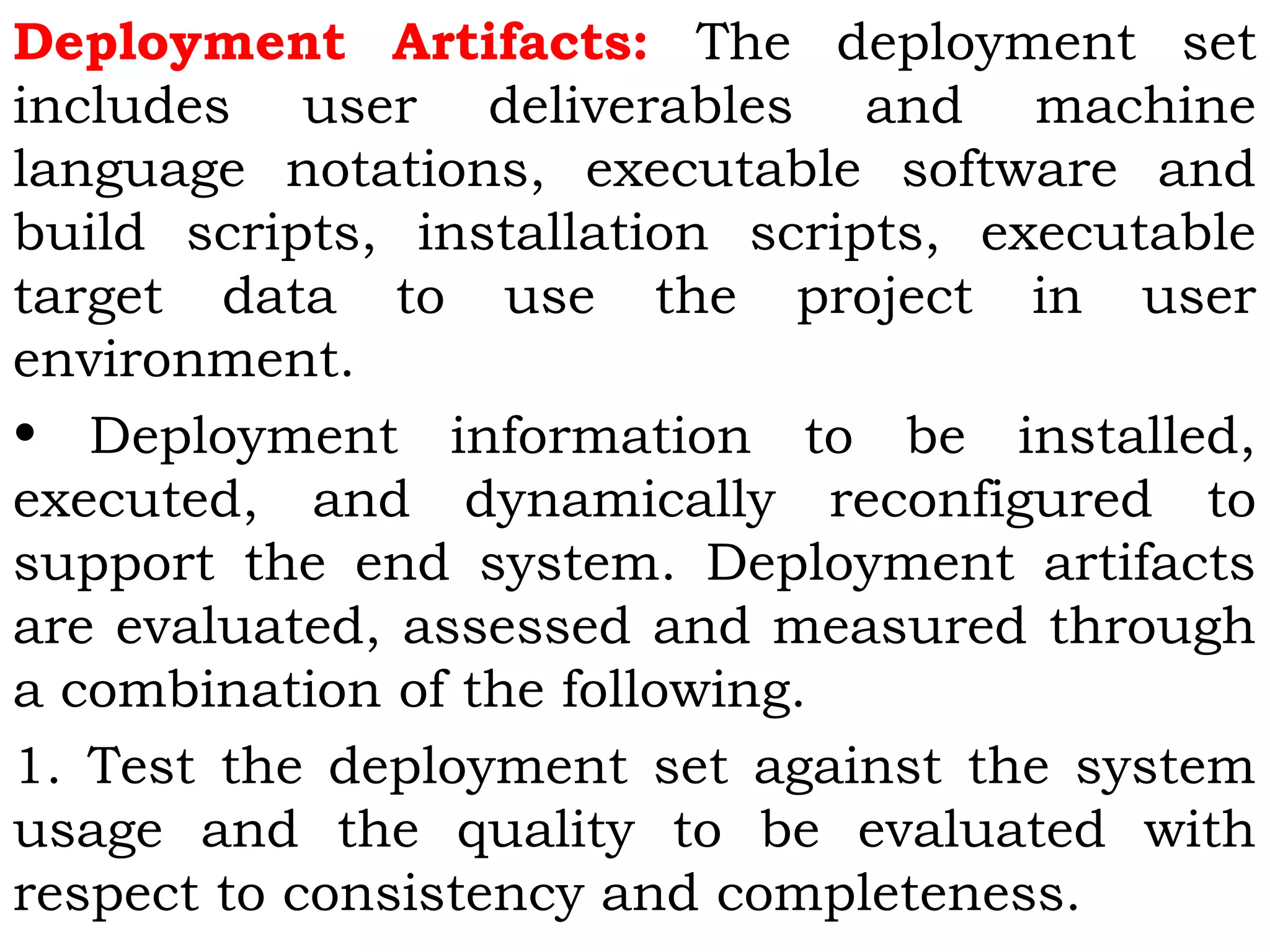 Deployment Artifacts: The deployment set includes user deliverables and machine language notations, executable software and build scripts, installation scripts, executable target data to use the project in user environment.

• Deployment information to be installed, executed, and dynamically reconfigured to support the end system. Deployment artifacts are evaluated, assessed and measured through a combination of the following.

1. Test the deployment set against the system usage and the quality to be evaluated with respect to consistency and completeness.